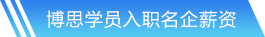 博思学员入职名企薪资